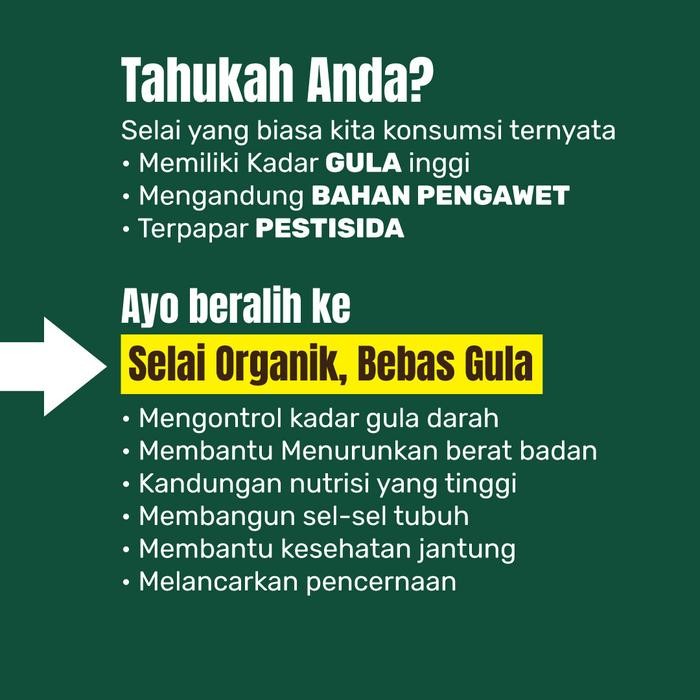 Tahukah Anda?

Selai yang biasa kita konsumsi ternyata
• Memiliki Kadar GULA inggi
• Mengandung BAHAN PENGAWET
• Terpapar PESTISIDA

Ayo beralih ke

Selai Organik, Bebas Gula

• Mengontrol kadar gula darah
• Membantu Menurunkan berat badan
• Kandungan nutrisi yang tinggi
• Membangun sel-sel tubuh
• Membantu kesehatan jantung
• Melancarkan pencernaan